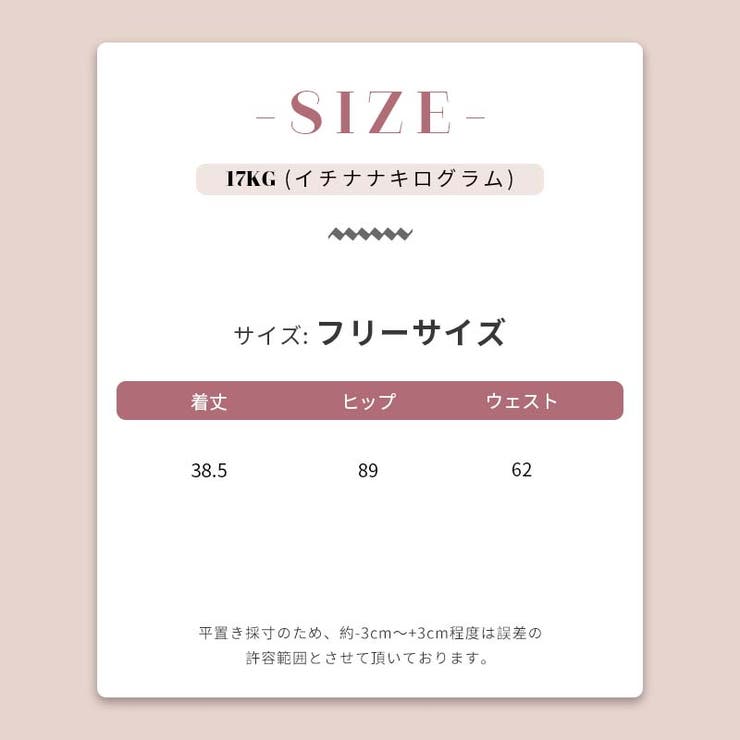 -SIZE-

17KG (イチナナキログラム)

サイズ: フリーサイズ

| 着丈 | ヒップ | ウェスト |
|---|---|---|
| 38.5 | 89 | 62 |

平置き採寸のため、約-3cm〜+3cm程度は誤差の許容範囲とさせて頂いております。